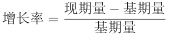 $增长率 = \frac{现期量 - 基期量}{基期量}$